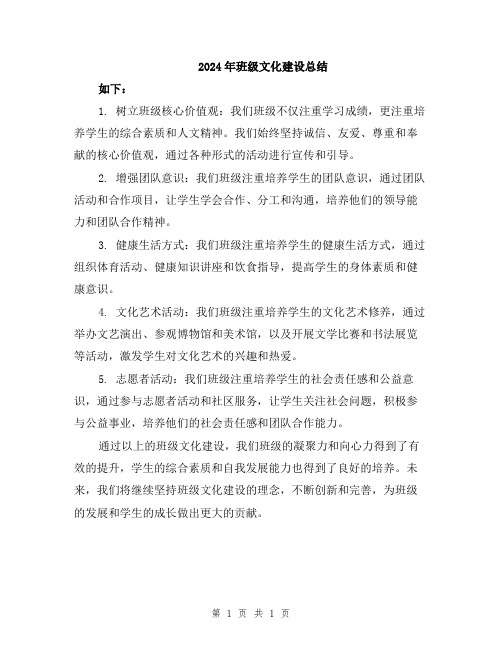 2024年班级文化建设总结

如下：

1. 树立班级核心价值观：我们班级不仅注重学习成绩，更注重培养学生的综合素质和人文精神。我们始终坚持诚信、友爱、尊重和奉献的核心价值观，通过各种形式的活动进行宣传和引导。

2. 增强团队意识：我们班级注重培养学生的团队意识，通过团队活动和合作项目，让学生学会合作、分工和沟通，培养他们的领导能力和团队合作精神。

3. 健康生活方式：我们班级注重培养学生的健康生活方式，通过组织体育活动、健康知识讲座和饮食指导，提高学生的身体素质和健康意识。

4. 文化艺术活动：我们班级注重培养学生的文化艺术修养，通过举办文艺演出、参观博物馆和美术馆，以及开展文学比赛和书法展览等活动，激发学生对文化艺术的兴趣和热爱。

5. 志愿者活动：我们班级注重培养学生的社会责任感和公益意识，通过参与志愿者活动和社区服务，让学生关注社会问题，积极参与公益事业，培养他们的社会责任感和团队合作能力。

通过以上的班级文化建设，我们班级的凝聚力和向心力得到了有效的提升，学生的综合素质和自我发展能力也得到了良好的培养。未来，我们将继续坚持班级文化建设的理念，不断创新和完善，为班级的发展和学生的成长做出更大的贡献。

第 1 页 共 1 页